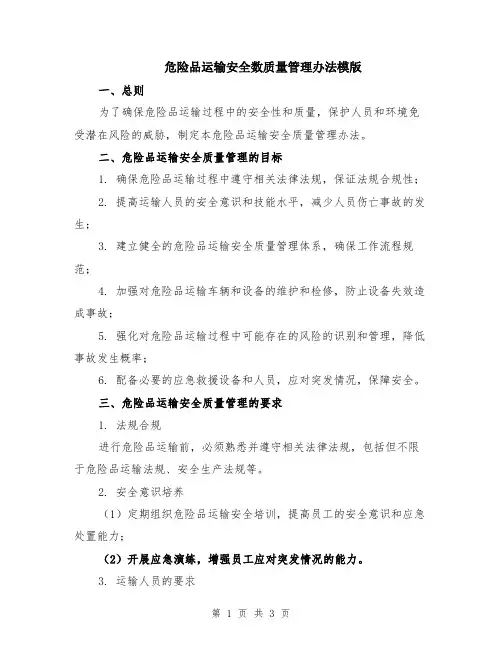 危险品运输安全数质量管理办法模版

一、总则

为了确保危险品运输过程中的安全性和质量，保护人员和环境免受潜在风险的威胁，制定本危险品运输安全质量管理办法。

二、危险品运输安全质量管理的目标

1. 确保危险品运输过程中遵守相关法律法规，保证法规合规性；

2. 提高运输人员的安全意识和技能水平，减少人员伤亡事故的发生；

3. 建立健全的危险品运输安全质量管理体系，确保工作流程规范；

4. 加强对危险品运输车辆和设备的维护和检修，防止设备失效造成事故；

5. 强化对危险品运输过程中可能存在的风险的识别和管理，降低事故发生概率；

6. 配备必要的应急救援设备和人员，应对突发情况，保障安全。

三、危险品运输安全质量管理的要求

1. 法规合规

进行危险品运输前，必须熟悉并遵守相关法律法规，包括但不限于危险品运输法规、安全生产法规等。

2. 安全意识培养

（1）定期组织危险品运输安全培训，提高员工的安全意识和应急处置能力；

（2）开展应急演练，增强员工应对突发情况的能力。

3. 运输人员的要求

第 1 页 共 3 页